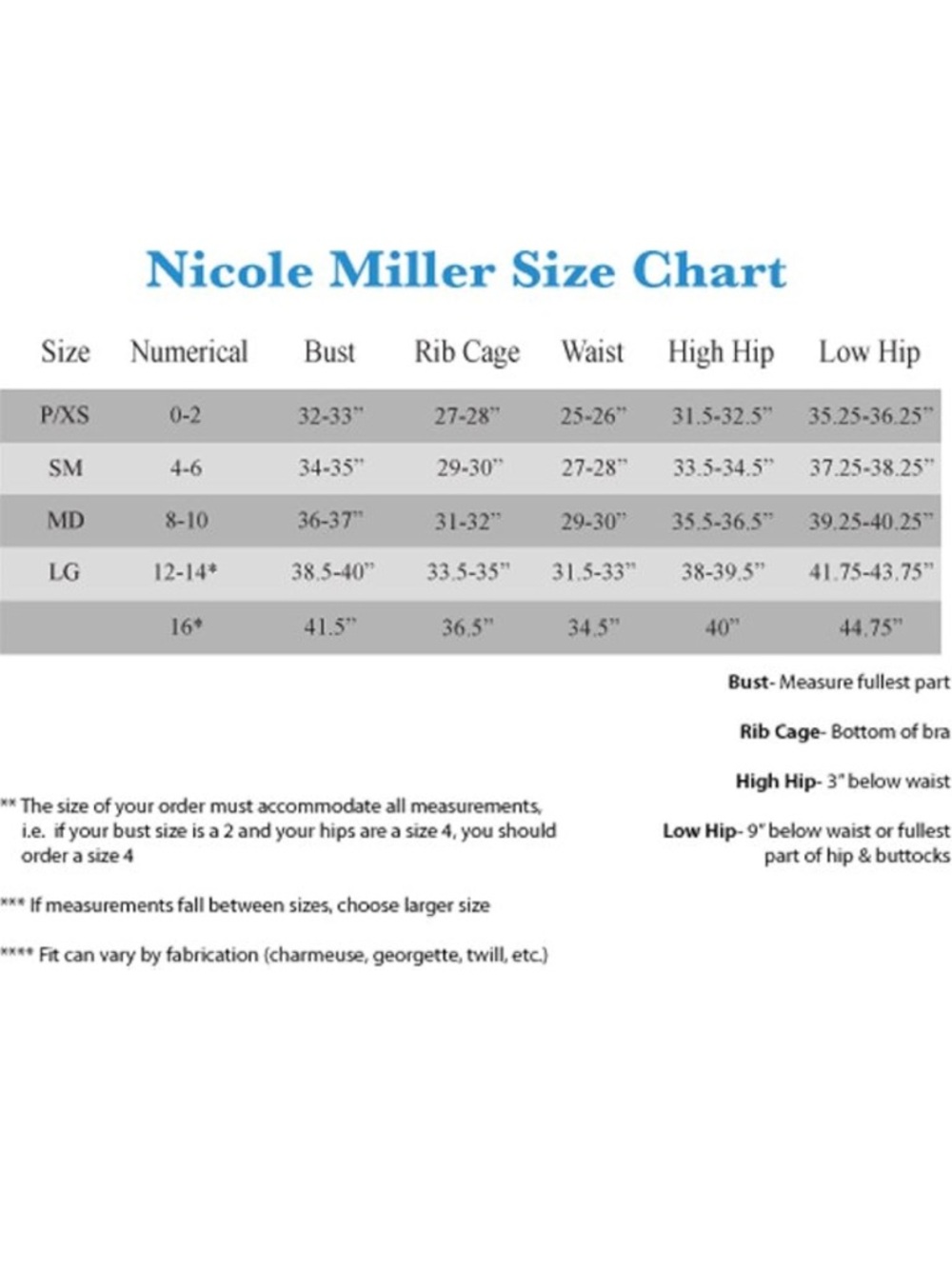 Nicole Miller Size Chart

| Size | Numerical | Bust | Rib Cage | Waist | High Hip | Low Hip |
|---|---|---|---|---|---|---|
| P/XS | 0-2 | 32-33" | 27-28" | 25-26" | 31.5-32.5" | 35.25-36.25" |
| SM | 4-6 | 34-35" | 29-30" | 27-28" | 33.5-34.5" | 37.25-38.25" |
| MD | 8-10 | 36-37" | 31-32" | 29-30" | 35.5-36.5" | 39.25-40.25" |
| LG | 12-14* | 38.5-40" | 33.5-35" | 31.5-33" | 38-39.5" | 41.75-43.75" |
| | 16* | 41.5" | 36.5" | 34.5" | 40" | 44.75" |

Bust- Measure fullest part

Rib Cage- Bottom of bra

High Hip- 3" below waist

Low Hip- 9" below waist or fullest part of hip & buttocks

** The size of your order must accommodate all measurements, i.e. if your bust size is a 2 and your hips are a size 4, you should order a size 4

*** If measurements fall between sizes, choose larger size

**** Fit can vary by fabrication (charmeuse, georgette, twill, etc.)